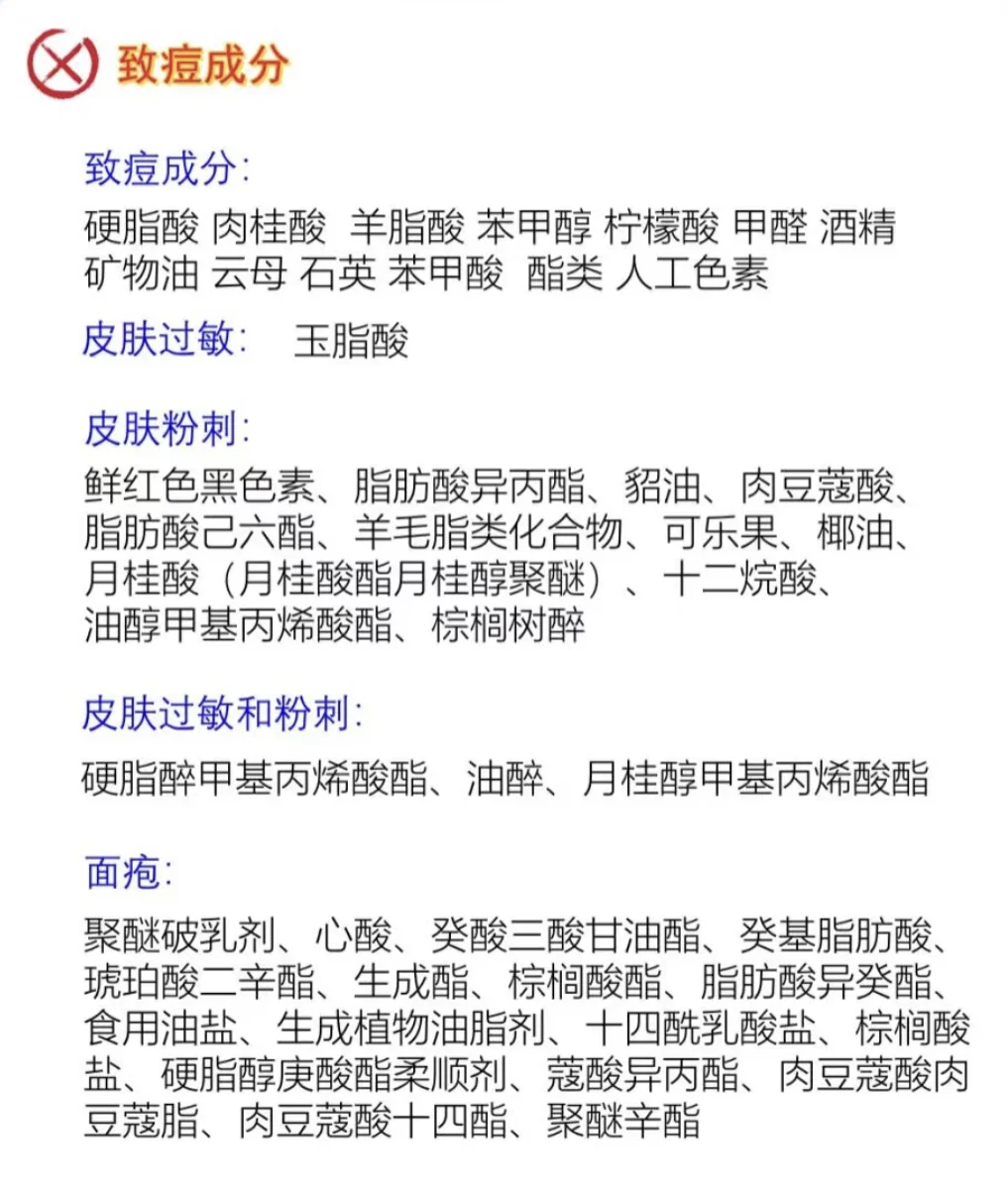 致痘成分

致痘成分:
硬脂酸 肉桂酸 羊脂酸 苯甲醇 柠檬酸 甲醛 酒精 矿物油 云母 石英 苯甲酸 酯类 人工色素

皮肤过敏: 玉脂酸

皮肤粉刺:
鲜红色黑色素、脂肪酸异丙酯、貂油、肉豆蔻酸、脂肪酸己六酯、羊毛脂类化合物、可乐果、椰油、月桂酸（月桂酸酯月桂醇聚醚）、十二烷酸、油醇甲基丙烯酸酯、棕榈树醉

皮肤过敏和粉刺:
硬脂醉甲基丙烯酸酯、油醉、月桂醇甲基丙烯酸酯

面疱:
聚醚破乳剂、心酸、癸酸三酸甘油酯、癸基脂肪酸、琥珀酸二辛酯、生成酯、棕榈酸酯、脂肪酸异癸酯、食用油盐、生成植物油脂剂、十四酰乳酸盐、棕榈酸盐、硬脂醇庚酸酯柔顺剂、蔻酸异丙酯、肉豆蔻酸肉豆蔻脂、肉豆蔻酸十四酯、聚醚辛酯